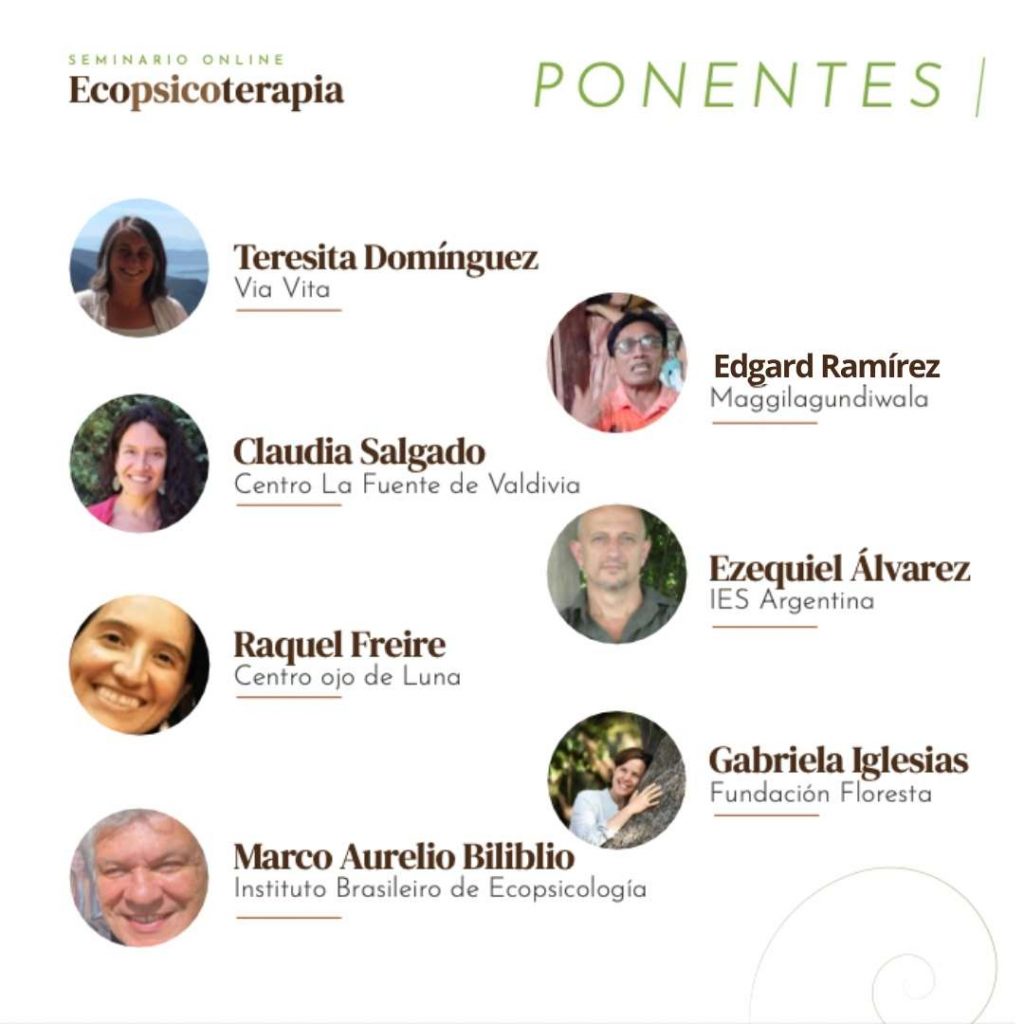 SEMINARIO ONLINE
Ecopsicoterapia

PONENTES

Teresita Domínguez
Via Vita

Edgard Ramírez
Maggilagundiwala

Claudia Salgado
Centro La Fuente de Valdivia

Ezequiel Álvarez
IES Argentina

Raquel Freire
Centro ojo de Luna

Gabriela Iglesias
Fundación Floresta

Marco Aurelio Biliblio
Instituto Brasileiro de Ecopsicología